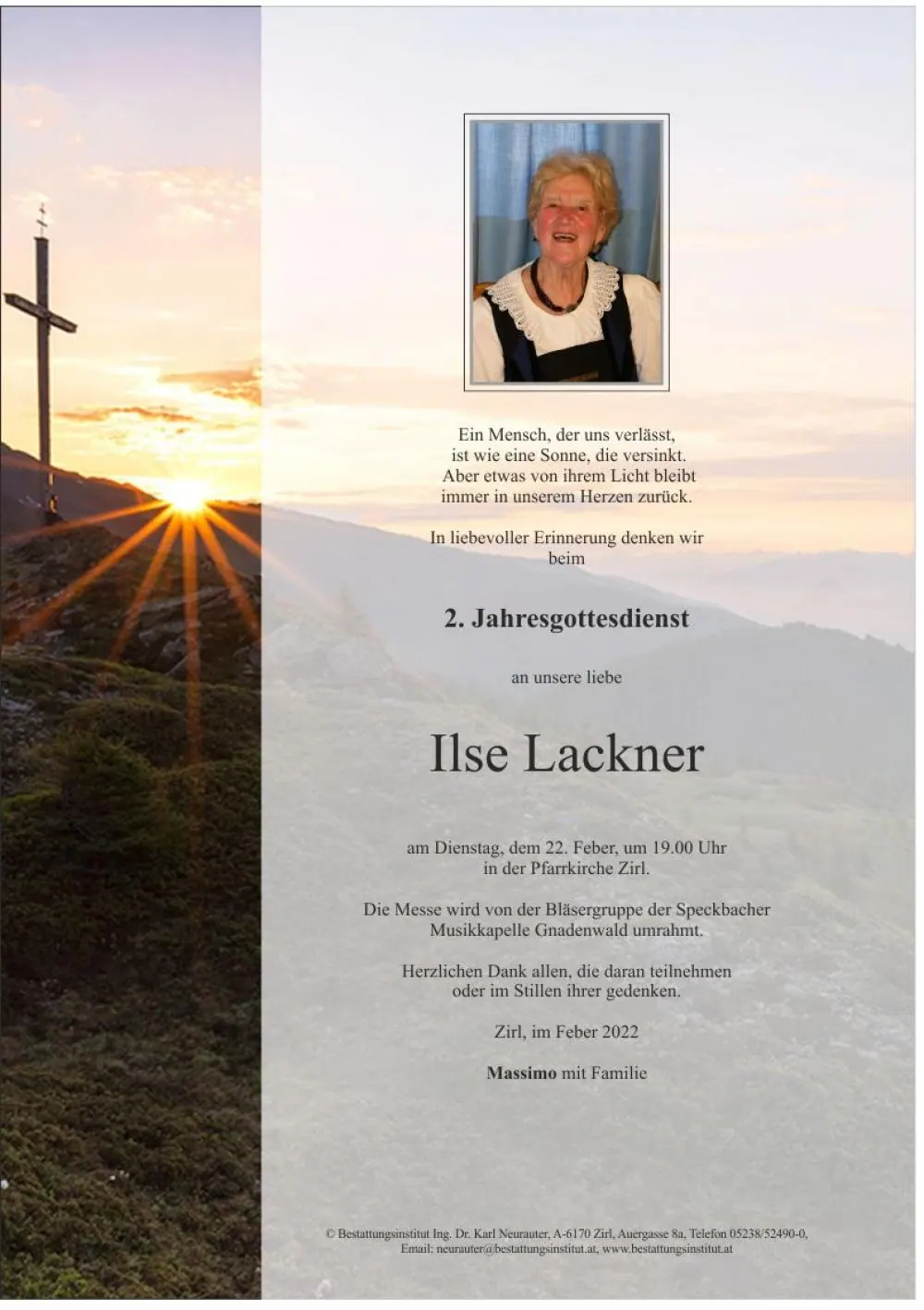 Ein Mensch, der uns verlässt,
ist wie eine Sonne, die versinkt.
Aber etwas von ihrem Licht bleibt
immer in unserem Herzen zurück.

In liebevoller Erinnerung denken wir beim

2. Jahresgottesdienst

an unsere liebe

Ilse Lackner

am Dienstag, dem 22. Feber, um 19.00 Uhr in der Pfarrkirche Zirl.

Die Messe wird von der Bläsergruppe der Speckbacher Musikkapelle Gnadenwald umrahmt.

Herzlichen Dank allen, die daran teilnehmen oder im Stillen ihrer gedenken.

Zirl, im Feber 2022

Massimo mit Familie

© Bestattungsinstitut Ing. Dr. Karl Neurauter, A-6170 Zirl, Auergasse 8a, Telefon 05238/52490-0,
Email: neurauter@bestattungsinstitut.at, www.bestattungsinstitut.at